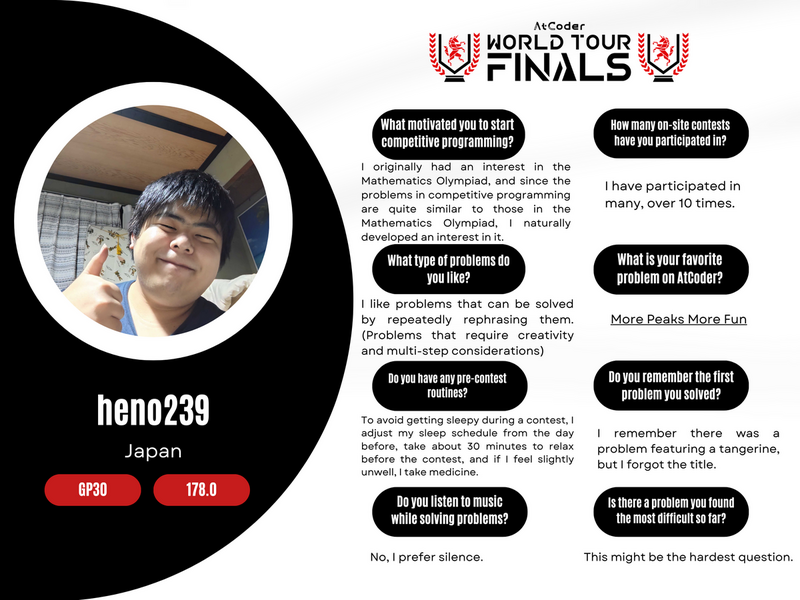 AtCoder
WORLD TOUR
FINALS

heno239
Japan
GP30
178.0

What motivated you to start competitive programming?

I originally had an interest in the Mathematics Olympiad, and since the problems in competitive programming are quite similar to those in the Mathematics Olympiad, I naturally developed an interest in it.

What type of problems do you like?

I like problems that can be solved by repeatedly rephrasing them. (Problems that require creativity and multi-step considerations)

Do you have any pre-contest routines?

To avoid getting sleepy during a contest, I adjust my sleep schedule from the day before, take about 30 minutes to relax before the contest, and if I feel slightly unwell, I take medicine.

Do you listen to music while solving problems?

No, I prefer silence.

How many on-site contests have you participated in?

I have participated in many, over 10 times.

What is your favorite problem on AtCoder?

More Peaks More Fun

Do you remember the first problem you solved?

I remember there was a problem featuring a tangerine, but I forgot the title.

Is there a problem you found the most difficult so far?

This might be the hardest question.